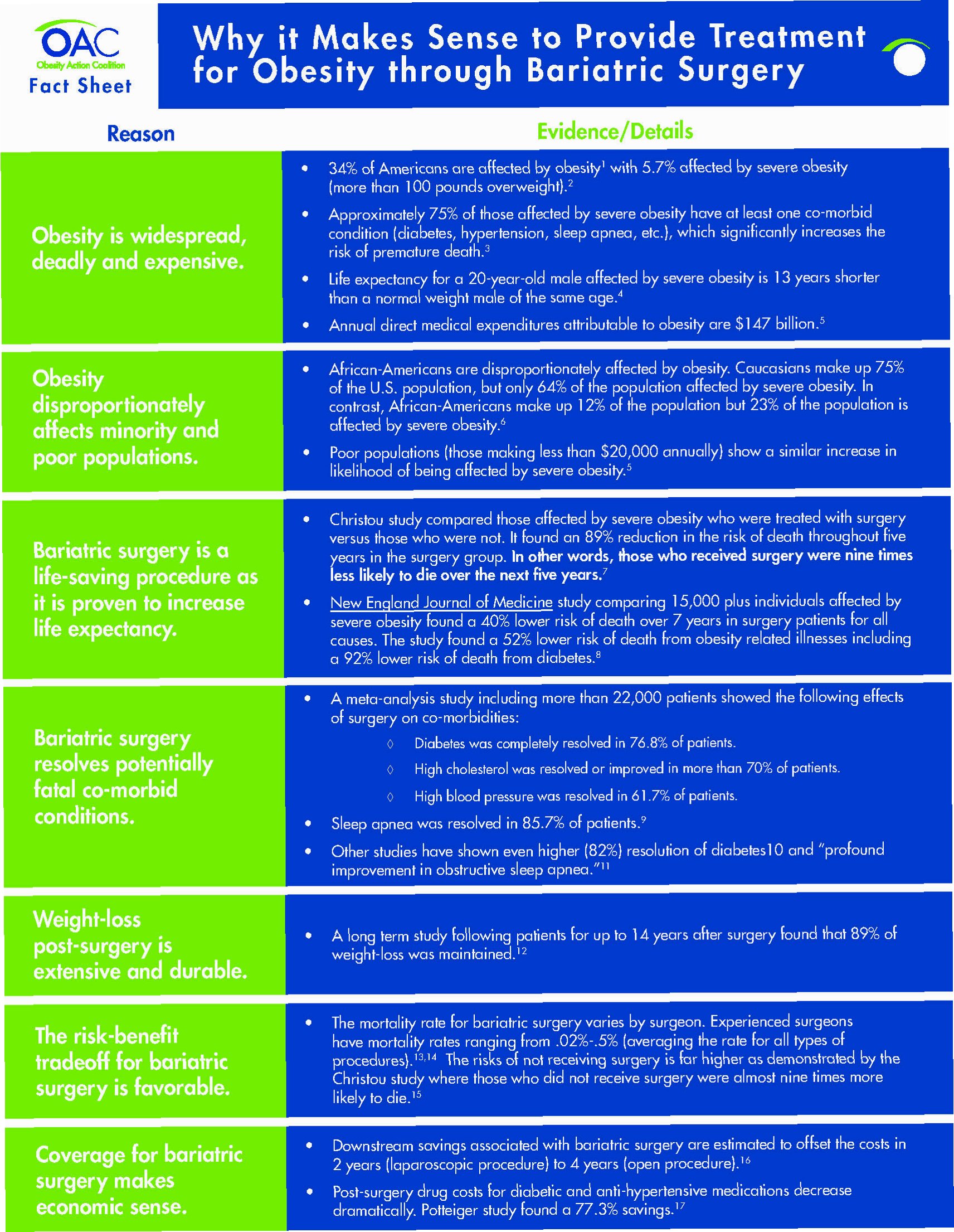 OAC
Obesity Action Coalition
Fact Sheet

Why it Makes Sense to Provide Treatment for Obesity through Bariatric Surgery

| Reason | Evidence/Details |
|---|---|
| Obesity is widespread, deadly and expensive. | • 34% of Americans are affected by obesity$^1$ with 5.7% affected by severe obesity (more than 100 pounds overweight).$^2$ • Approximately 75% of those affected by severe obesity have at least one co-morbid condition (diabetes, hypertension, sleep apnea, etc.), which significantly increases the risk of premature death.$^3$ • Life expectancy for a 20-year-old male affected by severe obesity is 13 years shorter than a normal weight male of the same age.$^4$ • Annual direct medical expenditures attributable to obesity are \$147 billion.$^5$ |
| Obesity disproportionately affects minority and poor populations. | • African-Americans are disproportionately affected by obesity. Caucasians make up 75% of the U.S. population, but only 64% of the population affected by severe obesity. In contrast, African-Americans make up 12% of the population but 23% of the population is affected by severe obesity.$^6$ • Poor populations (those making less than \$20,000 annually) show a similar increase in likelihood of being affected by severe obesity.$^5$ |
| Bariatric surgery is a life-saving procedure as it is proven to increase life expectancy. | • Christou study compared those affected by severe obesity who were treated with surgery versus those who were not. It found an 89% reduction in the risk of death throughout five years in the surgery group. In other words, those who received surgery were nine times less likely to die over the next five years.$^7$ • New England Journal of Medicine study comparing 15,000 plus individuals affected by severe obesity found a 40% lower risk of death over 7 years in surgery patients for all causes. The study found a 52% lower risk of death from obesity related illnesses including a 92% lower risk of death from diabetes.$^8$ |
| Bariatric surgery resolves potentially fatal co-morbid conditions. | • A meta-analysis study including more than 22,000 patients showed the following effects of surgery on co-morbidities: ◊ Diabetes was completely resolved in 76.8% of patients. ◊ High cholesterol was resolved or improved in more than 70% of patients. ◊ High blood pressure was resolved in 61.7% of patients. • Sleep apnea was resolved in 85.7% of patients.$^9$ • Other studies have shown even higher (82%) resolution of diabetes10 and "profound improvement in obstructive sleep apnea."$^{11}$ |
| Weight-loss post-surgery is extensive and durable. | • A long term study following patients for up to 14 years after surgery found that 89% of weight-loss was maintained.$^{12}$ |
| The risk-benefit tradeoff for bariatric surgery is favorable. | • The mortality rate for bariatric surgery varies by surgeon. Experienced surgeons have mortality rates ranging from .02%-.5% (averaging the rate for all types of procedures).$^{13,14}$ The risks of not receiving surgery is far higher as demonstrated by the Christou study where those who did not receive surgery were almost nine times more likely to die.$^{15}$ |
| Coverage for bariatric surgery makes economic sense. | • Downstream savings associated with bariatric surgery are estimated to offset the costs in 2 years (laparoscopic procedure) to 4 years (open procedure).$^{16}$ • Post-surgery drug costs for diabetic and anti-hypertensive medications decrease dramatically. Potteiger study found a 77.3% savings.$^{17}$ |